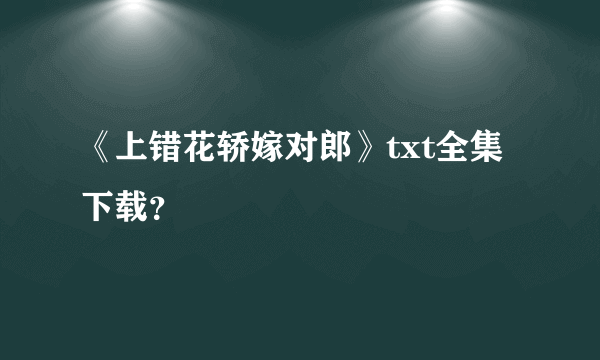 《上错花轿嫁对郎》txt全集下载？